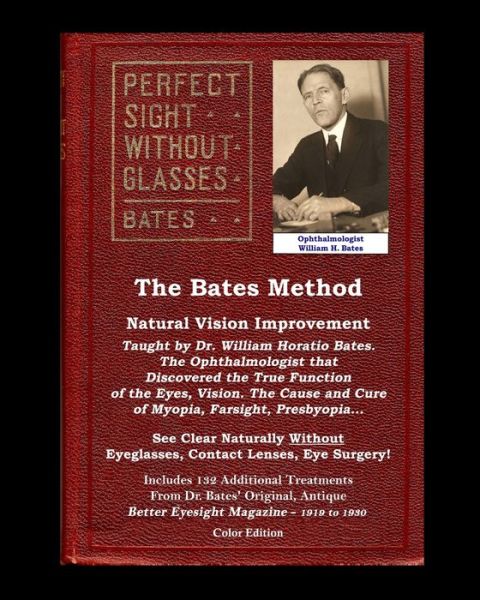 PERFECT SIGHT WITHOUT GLASSES
BATES

Ophthalmologist
William H. Bates

The Bates Method

Natural Vision Improvement

Taught by Dr. William Horatio Bates. The Ophthalmologist that Discovered the True Function of the Eyes, Vision. The Cause and Cure of Myopia, Farsight, Presbyopia...

See Clear Naturally Without Eyeglasses, Contact Lenses, Eye Surgery!

Includes 132 Additional Treatments From Dr. Bates' Original, Antique Better Eyesight Magazine – 1919 to 1930

Color Edition